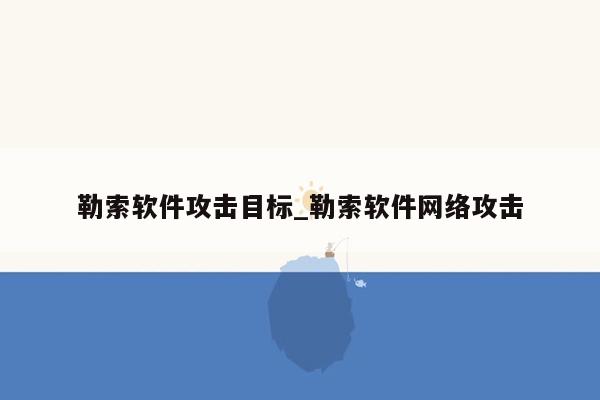 勒索软件攻击目标_勒索软件网络攻击